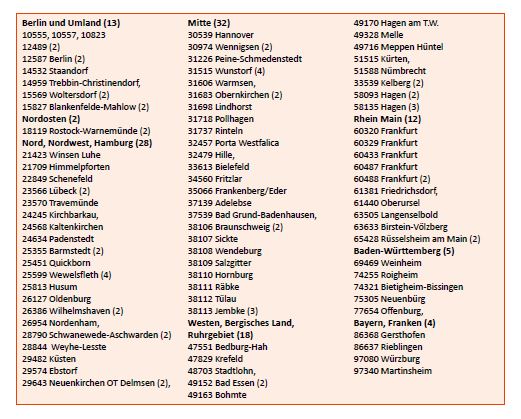 **Berlin und Umland (13)**
10555, 10557, 10823
12489 (2)
12587 Berlin (2)
14532 Staandorf
14959 Trebbin-Christinendorf,
15569 Woltersdorf (2)
15827 Blankenfelde-Mahlow (2)
**Nordosten (2)**
18119 Rostock-Warnemünde (2)
**Nord, Nordwest, Hamburg (28)**
21423 Winsen Luhe
21709 Himmelpforten
22849 Schenefeld
23566 Lübeck (2)
23570 Travemünde
24245 Kirchbarkau,
24568 Kaltenkirchen
24634 Padenstedt
25355 Barmstedt (2)
25451 Quickborn
25599 Wewelsfleth (4)
25813 Husum
26127 Oldenburg
26386 Wilhelmshaven (2)
26954 Nordenham,
28790 Schwanewede-Aschwarden (2)
28844 Weyhe-Lesste
29482 Küsten
29574 Ebstorf
29643 Neuenkirchen OT Delmsen (2),

**Mitte (32)**
30539 Hannover
30974 Wennigsen (2)
31226 Peine-Schmedenstedt
31515 Wunstorf (4)
31606 Warmsen,
31683 Obernkirchen (2)
31698 Lindhorst
31718 Pollhagen
31737 Rinteln
32457 Porta Westfalica
32479 Hille,
33613 Bielefeld
34560 Fritzlar
35066 Frankenberg/Eder
37139 Adelebse
37539 Bad Grund-Badenhausen,
38106 Braunschweig (2)
38107 Sickte
38108 Wendeburg
38109 Salzgitter
38110 Hornburg
38111 Räbke
38112 Tülau
38113 Jembke (3)
**Westen, Bergisches Land, Ruhrgebiet (18)**
47551 Bedburg-Hah
47829 Krefeld
48703 Stadtlohn,
49152 Bad Essen (2)
49163 Bohmte

49170 Hagen am T.W.
49328 Melle
49716 Meppen Hüntel
51515 Kürten,
51588 Nümbrecht
33539 Kelberg (2)
58093 Hagen (2)
58135 Hagen (3)
**Rhein Main (12)**
60320 Frankfurt
60329 Frankfurt
60433 Frankfurt
60487 Frankfurt
60488 Frankfurt (2)
61381 Friedrichsdorf,
61440 Oberursel
63505 Langenselbold
63633 Birstein-Völzberg
65428 Rüsselsheim am Main (2)
**Baden-Württemberg (5)**
69469 Weinheim
74255 Roigheim
74321 Bietigheim-Bissingen
75305 Neuenbürg
77654 Offenburg,
**Bayern, Franken (4)**
86368 Gersthofen
86637 Rieblingen
97080 Würzburg
97340 Martinsheim